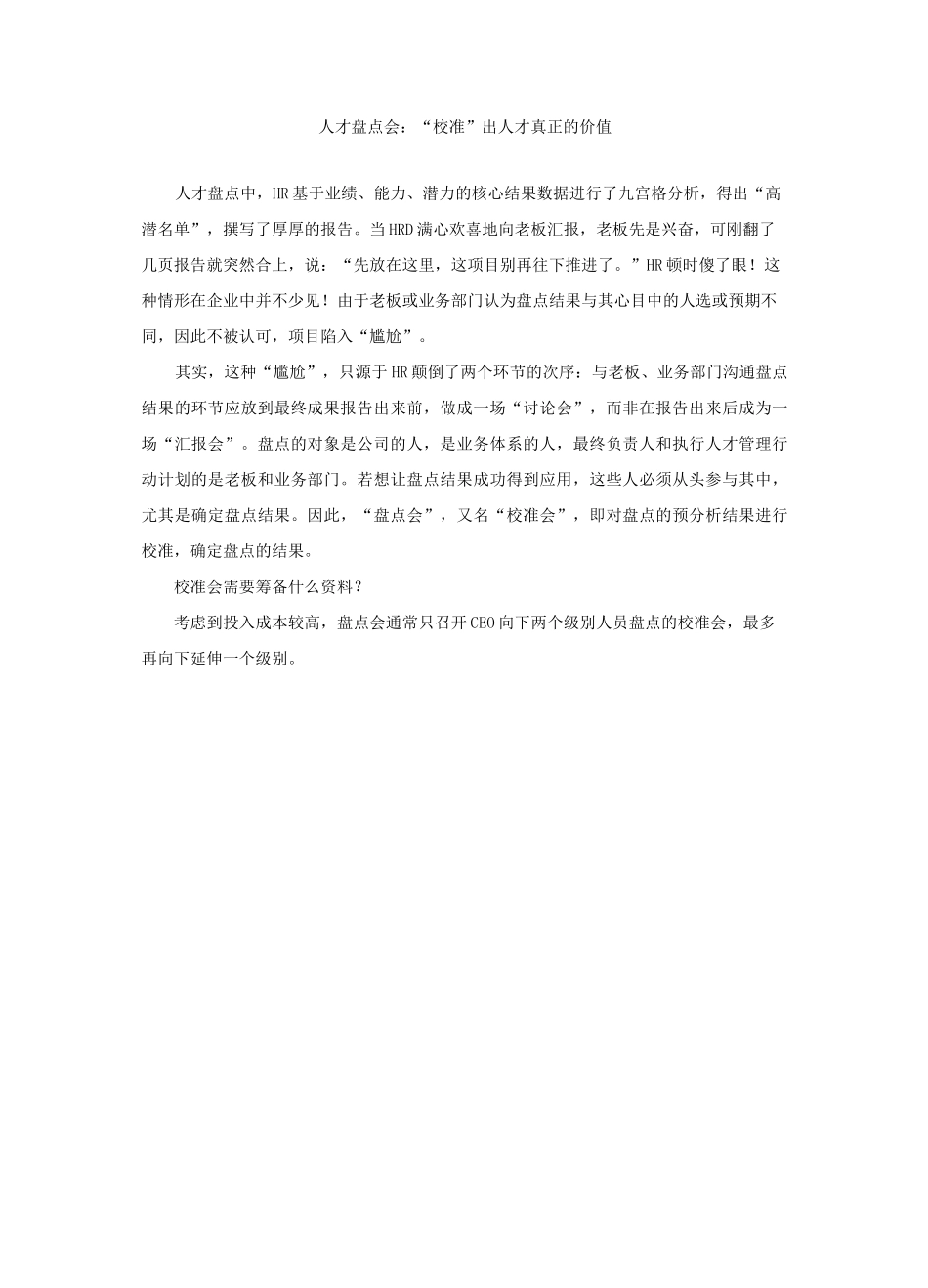 人才盘点会：“校准”出人才真正的价值

人才盘点中，HR基于业绩、能力、潜力的核心结果数据进行了九宫格分析，得出“高潜名单”，撰写了厚厚的报告。当HRD满心欢喜地向老板汇报，老板先是兴奋，可刚翻了几页报告就突然合上，说：“先放在这里，这项目别再往下推进了。”HR顿时傻了眼！这种情形在企业中并不少见！由于老板或业务部门认为盘点结果与其心目中的人选或预期不同，因此不被认可，项目陷入“尴尬”。

其实，这种“尴尬”，只源于HR颠倒了两个环节的次序：与老板、业务部门沟通盘点结果的环节应放到最终成果报告出来前，做成一场“讨论会”，而非在报告出来后成为一场“汇报会”。盘点的对象是公司的人，是业务体系的人，最终负责人和执行人才管理行动计划的是老板和业务部门。若想让盘点结果成功得到应用，这些人必须从头参与其中，尤其是确定盘点结果。因此，“盘点会”，又名“校准会”，即对盘点的预分析结果进行校准，确定盘点的结果。

校准会需要筹备什么资料？

考虑到投入成本较高，盘点会通常只召开CEO向下两个级别人员盘点的校准会，最多再向下延伸一个级别。